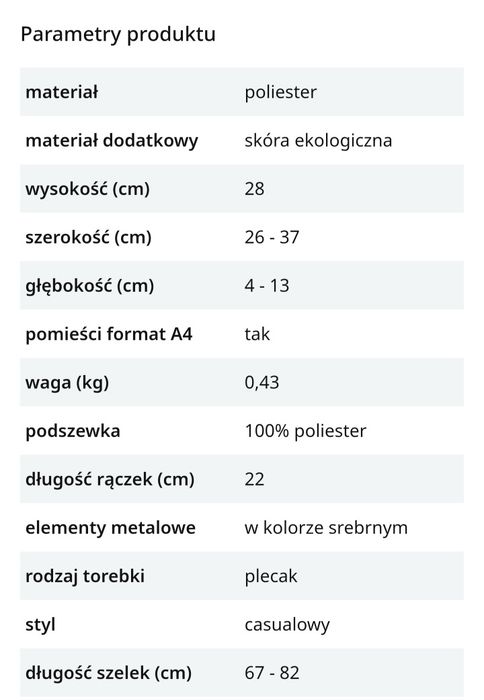 Parametry produktu

| | |
|---|---|
| materiał | poliester |
| materiał dodatkowy | skóra ekologiczna |
| wysokość (cm) | 28 |
| szerokość (cm) | 26 - 37 |
| głębokość (cm) | 4 - 13 |
| pomieści format A4 | tak |
| waga (kg) | 0,43 |
| podszewka | 100% poliester |
| długość rączek (cm) | 22 |
| elementy metalowe | w kolorze srebrnym |
| rodzaj torebki | plecak |
| styl | casualowy |
| długość szelek (cm) | 67 - 82 |